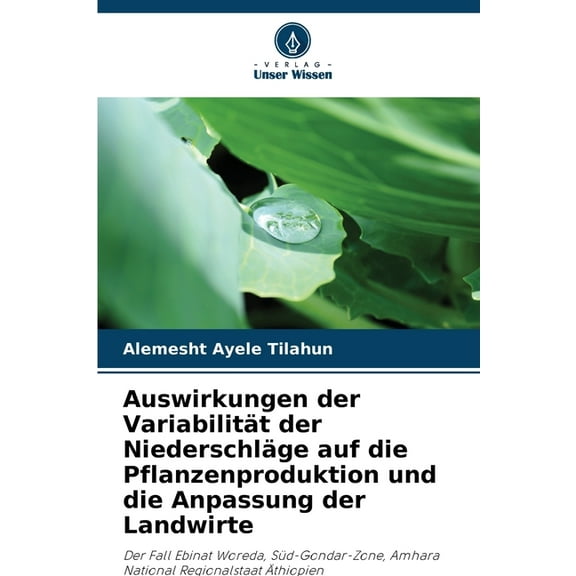 - VERLAG -
Unser Wissen

Alemesht Ayele Tilahun

Auswirkungen der Variabilität der Niederschläge auf die Pflanzenproduktion und die Anpassung der Landwirte

Der Fall Ebinat Woreda, Süd-Gondar-Zone, Amhara National Regionalstaat Äthiopien